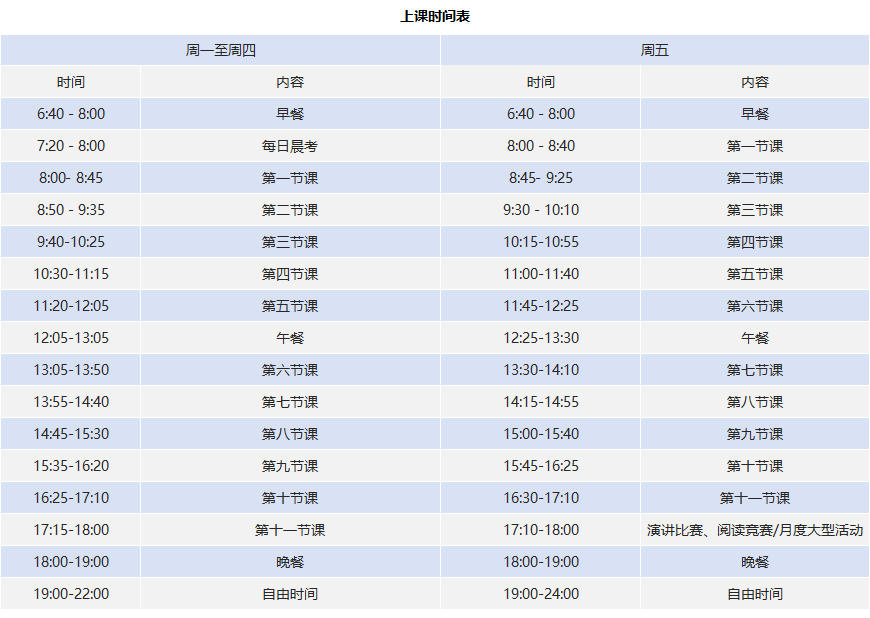 上课时间表

| 周一至周四 |  | 周五 |  |
|---|---|---|---|
| 时间 | 内容 | 时间 | 内容 |
| 6:40 - 8:00 | 早餐 | 6:40 - 8:00 | 早餐 |
| 7:20 - 8:00 | 每日晨考 | 8:00 - 8:40 | 第一节课 |
| 8:00- 8:45 | 第一节课 | 8:45- 9:25 | 第二节课 |
| 8:50 - 9:35 | 第二节课 | 9:30 - 10:10 | 第三节课 |
| 9:40-10:25 | 第三节课 | 10:15-10:55 | 第四节课 |
| 10:30-11:15 | 第四节课 | 11:00-11:40 | 第五节课 |
| 11:20-12:05 | 第五节课 | 11:45-12:25 | 第六节课 |
| 12:05-13:05 | 午餐 | 12:25-13:30 | 午餐 |
| 13:05-13:50 | 第六节课 | 13:30-14:10 | 第七节课 |
| 13:55-14:40 | 第七节课 | 14:15-14:55 | 第八节课 |
| 14:45-15:30 | 第八节课 | 15:00-15:40 | 第九节课 |
| 15:35-16:20 | 第九节课 | 15:45-16:25 | 第十节课 |
| 16:25-17:10 | 第十节课 | 16:30-17:10 | 第十一节课 |
| 17:15-18:00 | 第十一节课 | 17:10-18:00 | 演讲比赛、阅读竞赛/月度大型活动 |
| 18:00-19:00 | 晚餐 | 18:00-19:00 | 晚餐 |
| 19:00-22:00 | 自由时间 | 19:00-24:00 | 自由时间 |